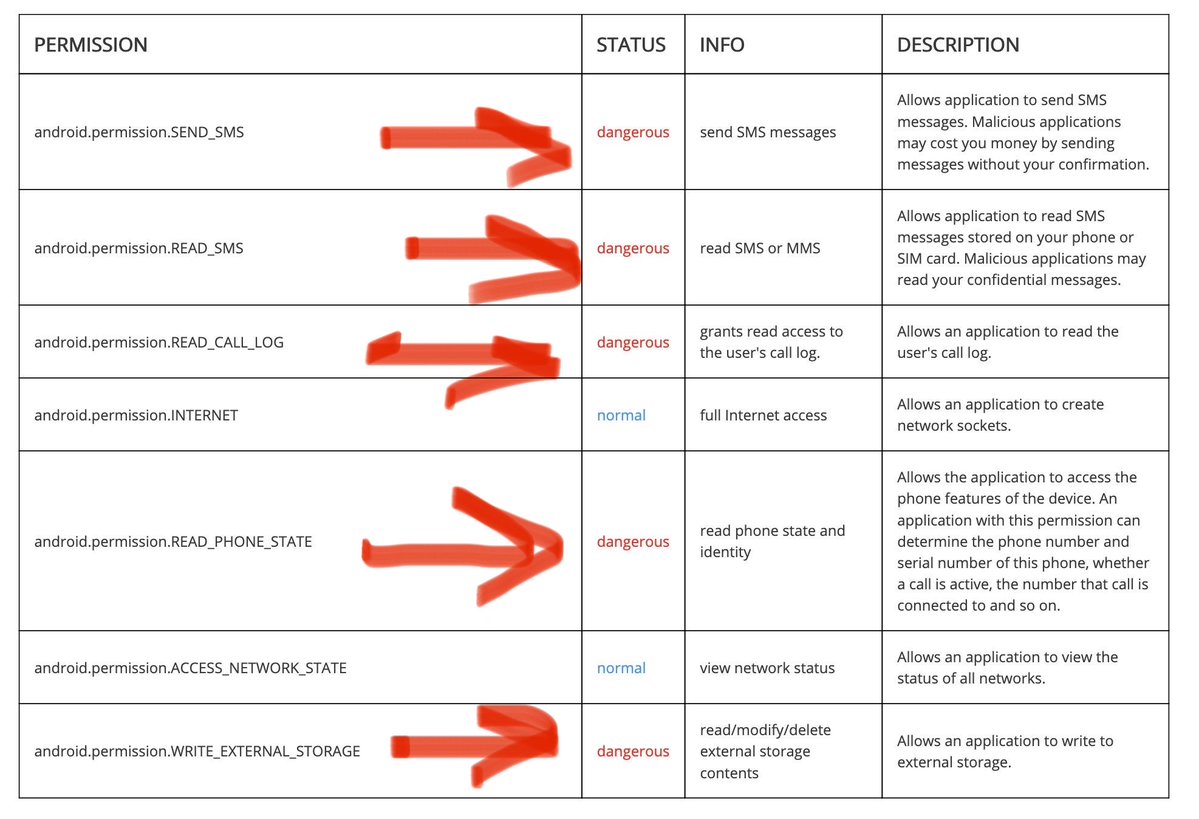 | PERMISSION | STATUS | INFO | DESCRIPTION |
|---|---|---|---|
| android.permission.SEND_SMS | dangerous | send SMS messages | Allows application to send SMS messages. Malicious applications may cost you money by sending messages without your confirmation. |
| android.permission.READ_SMS | dangerous | read SMS or MMS | Allows application to read SMS messages stored on your phone or SIM card. Malicious applications may read your confidential messages. |
| android.permission.READ_CALL_LOG | dangerous | grants read access to the user's call log. | Allows an application to read the user's call log. |
| android.permission.INTERNET | normal | full Internet access | Allows an application to create network sockets. |
| android.permission.READ_PHONE_STATE | dangerous | read phone state and identity | Allows the application to access the phone features of the device. An application with this permission can determine the phone number and serial number of this phone, whether a call is active, the number that call is connected to and so on. |
| android.permission.ACCESS_NETWORK_STATE | normal | view network status | Allows an application to view the status of all networks. |
| android.permission.WRITE_EXTERNAL_STORAGE | dangerous | read/modify/delete external storage contents | Allows an application to write to external storage. |